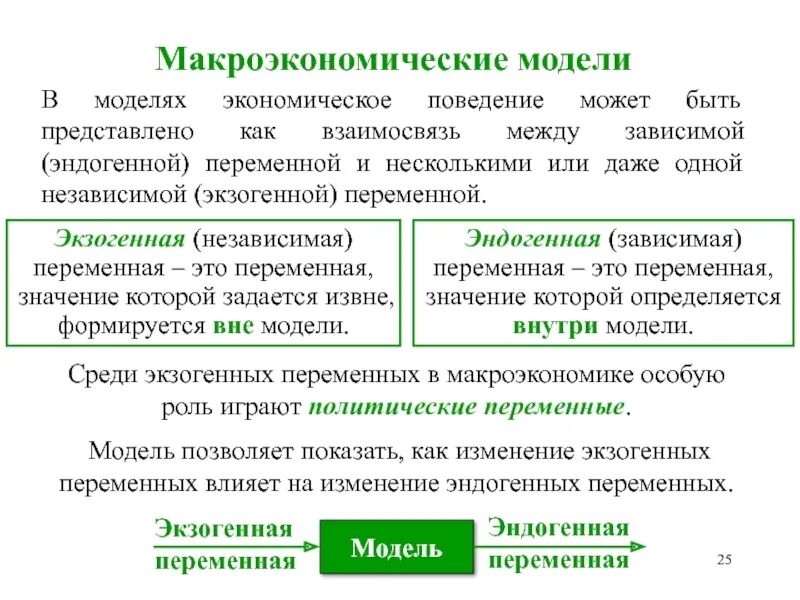 Макроэкономические модели

В моделях экономическое поведение может быть представлено как взаимосвязь между зависимой (эндогенной) переменной и несколькими или даже одной независимой (экзогенной) переменной.

Экзогенная (независимая) переменная – это переменная, значение которой задается извне, формируется вне модели.

Эндогенная (зависимая) переменная – это переменная, значение которой определяется внутри модели.

Среди экзогенных переменных в макроэкономике особую роль играют политические переменные.

Модель позволяет показать, как изменение экзогенных переменных влияет на изменение эндогенных переменных.

Экзогенная переменная

Модель

Эндогенная переменная

25